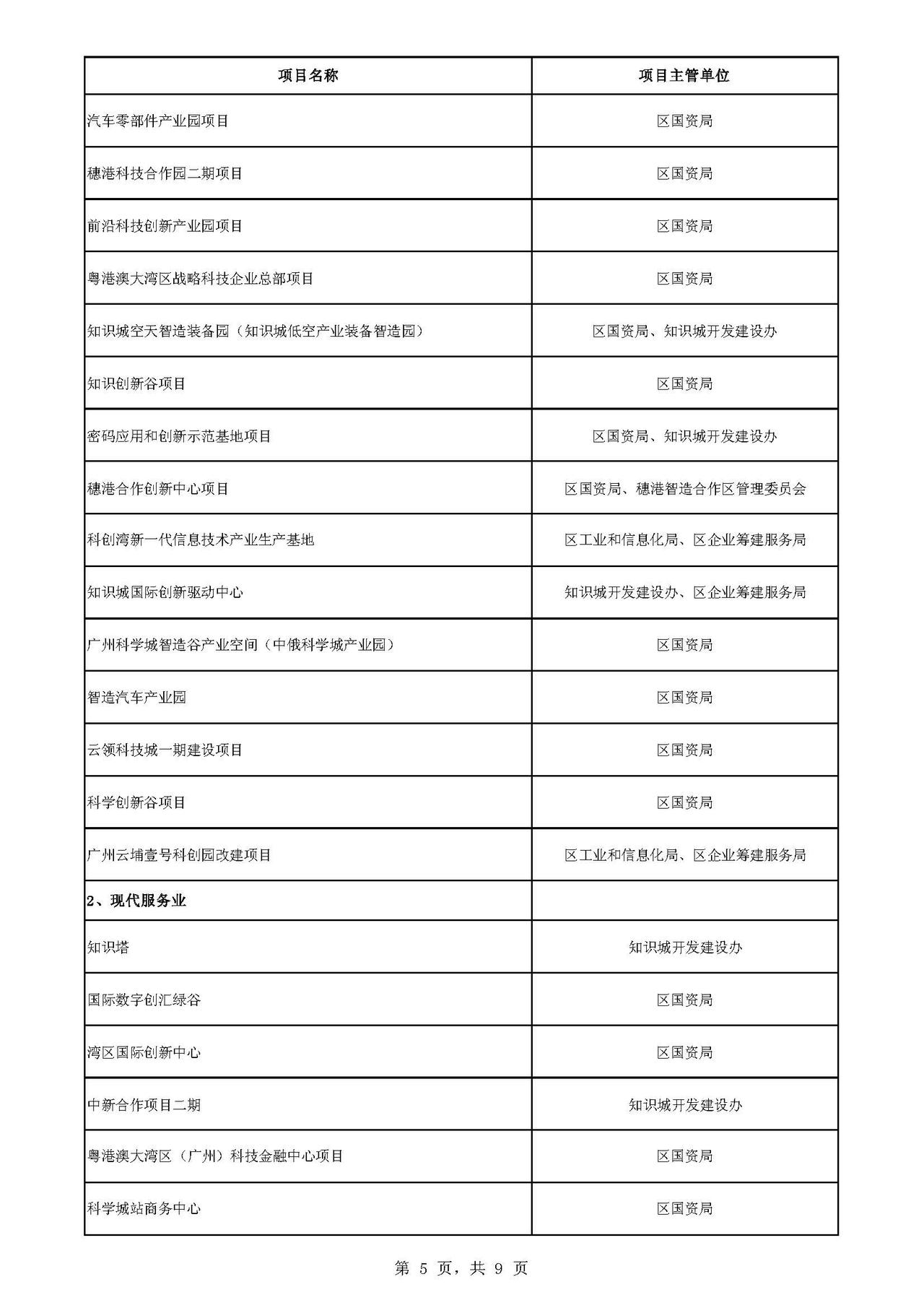 | 项目名称 | 项目主管单位 |
|---|---|
| 汽车零部件产业园项目 | 区国资局 |
| 穗港科技合作园二期项目 | 区国资局 |
| 前沿科技创新产业园项目 | 区国资局 |
| 粤港澳大湾区战略科技企业总部项目 | 区国资局 |
| 知识城空天智造装备园（知识城低空产业装备智造园） | 区国资局、知识城开发建设办 |
| 知识创新谷项目 | 区国资局 |
| 密码应用和创新示范基地项目 | 区国资局、知识城开发建设办 |
| 穗港合作创新中心项目 | 区国资局、穗港智造合作区管理委员会 |
| 科创湾新一代信息技术产业生产基地 | 区工业和信息化局、区企业筹建服务局 |
| 知识城国际创新驱动中心 | 知识城开发建设办、区企业筹建服务局 |
| 广州科学城智造谷产业空间（中俄科学城产业园） | 区国资局 |
| 智造汽车产业园 | 区国资局 |
| 云领科技城一期建设项目 | 区国资局 |
| 科学创新谷项目 | 区国资局 |
| 广州云埔壹号科创园改建项目 | 区工业和信息化局、区企业筹建服务局 |
| 2、现代服务业 | |
| 知识塔 | 知识城开发建设办 |
| 国际数字创汇绿谷 | 区国资局 |
| 湾区国际创新中心 | 区国资局 |
| 中新合作项目二期 | 知识城开发建设办 |
| 粤港澳大湾区（广州）科技金融中心项目 | 区国资局 |
| 科学城站商务中心 | 区国资局 |

第 5 页，共 9 页